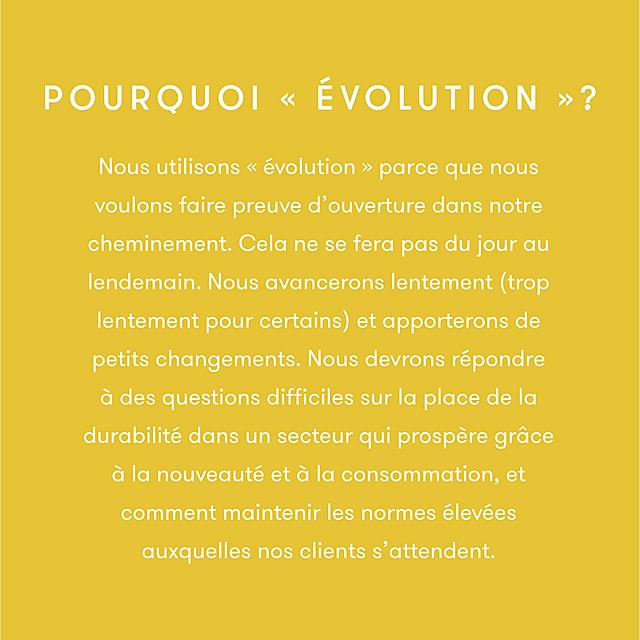 POURQUOI « ÉVOLUTION »?

Nous utilisons « évolution » parce que nous voulons faire preuve d'ouverture dans notre cheminement. Cela ne se fera pas du jour au lendemain. Nous avancerons lentement (trop lentement pour certains) et apporterons de petits changements. Nous devrons répondre à des questions difficiles sur la place de la durabilité dans un secteur qui prospère grâce à la nouveauté et à la consommation, et comment maintenir les normes élevées auxquelles nos clients s'attendent.